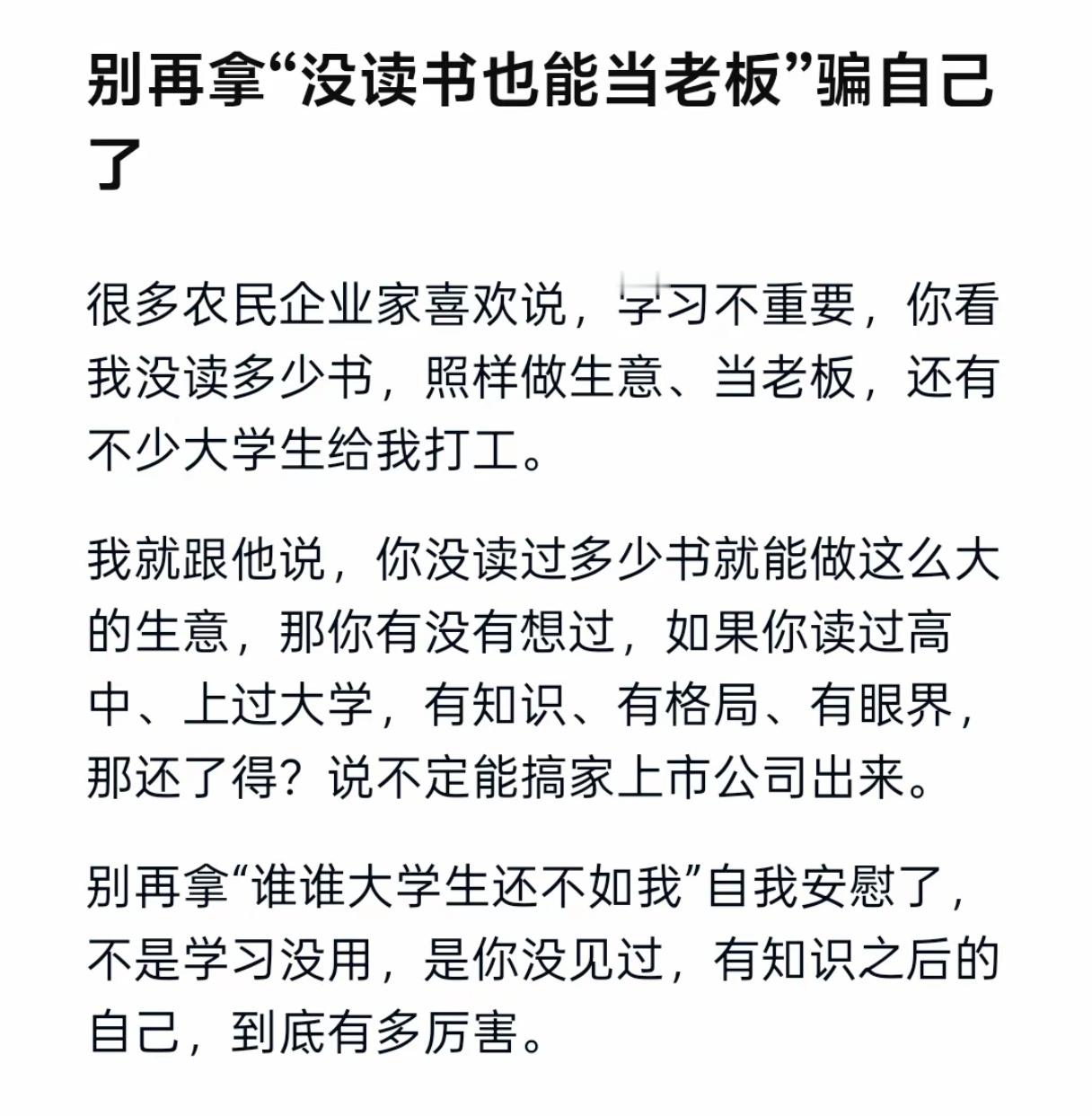 别再拿“没读书也能当老板”骗自己了

很多农民企业家喜欢说，学习不重要，你看我没读多少书，照样做生意、当老板，还有不少大学生给我打工。

我就跟他说，你没读过多少书就能做这么大的生意，那你有没有想过，如果你读过高中、上过大学，有知识、有格局、有眼界，那还了得？说不定能搞家上市公司出来。

别再拿“谁谁大学生还不如我”自我安慰了，不是学习没用，是你没见过，有知识之后的自己，到底有多厉害。